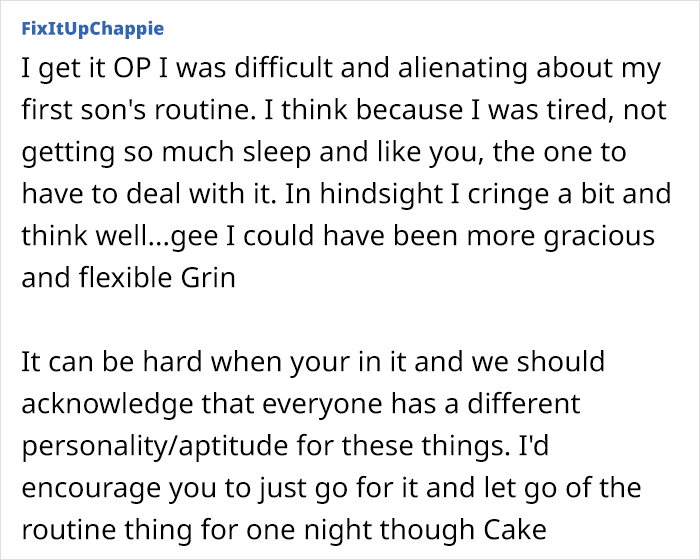 FixItUpChappie

I get it OP I was difficult and alienating about my first son's routine. I think because I was tired, not getting so much sleep and like you, the one to have to deal with it. In hindsight I cringe a bit and think well...gee I could have been more gracious and flexible Grin

It can be hard when your in it and we should acknowledge that everyone has a different personality/aptitude for these things. I'd encourage you to just go for it and let go of the routine thing for one night though Cake